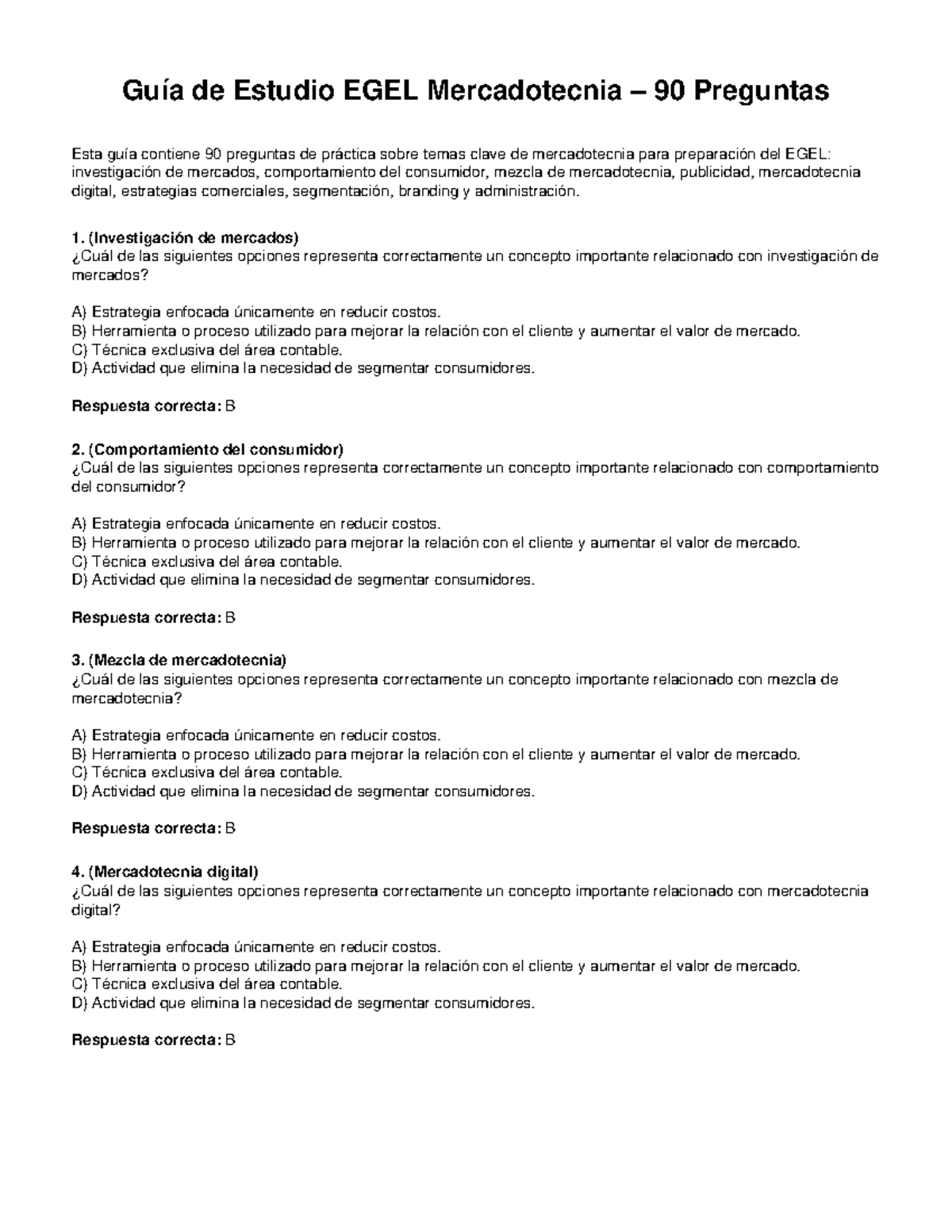 Guía de Estudio EGEL Mercadotecnia – 90 Preguntas

Esta guía contiene 90 preguntas de práctica sobre temas clave de mercadotecnia para preparación del EGEL: investigación de mercados, comportamiento del consumidor, mezcla de mercadotecnia, publicidad, mercadotecnia digital, estrategias comerciales, segmentación, branding y administración.

1. (Investigación de mercados)
¿Cuál de las siguientes opciones representa correctamente un concepto importante relacionado con investigación de mercados?

A) Estrategia enfocada únicamente en reducir costos.
B) Herramienta o proceso utilizado para mejorar la relación con el cliente y aumentar el valor de mercado.
C) Técnica exclusiva del área contable.
D) Actividad que elimina la necesidad de segmentar consumidores.

Respuesta correcta: B

2. (Comportamiento del consumidor)
¿Cuál de las siguientes opciones representa correctamente un concepto importante relacionado con comportamiento del consumidor?

A) Estrategia enfocada únicamente en reducir costos.
B) Herramienta o proceso utilizado para mejorar la relación con el cliente y aumentar el valor de mercado.
C) Técnica exclusiva del área contable.
D) Actividad que elimina la necesidad de segmentar consumidores.

Respuesta correcta: B

3. (Mezcla de mercadotecnia)
¿Cuál de las siguientes opciones representa correctamente un concepto importante relacionado con mezcla de mercadotecnia?

A) Estrategia enfocada únicamente en reducir costos.
B) Herramienta o proceso utilizado para mejorar la relación con el cliente y aumentar el valor de mercado.
C) Técnica exclusiva del área contable.
D) Actividad que elimina la necesidad de segmentar consumidores.

Respuesta correcta: B

4. (Mercadotecnia digital)
¿Cuál de las siguientes opciones representa correctamente un concepto importante relacionado con mercadotecnia digital?

A) Estrategia enfocada únicamente en reducir costos.
B) Herramienta o proceso utilizado para mejorar la relación con el cliente y aumentar el valor de mercado.
C) Técnica exclusiva del área contable.
D) Actividad que elimina la necesidad de segmentar consumidores.

Respuesta correcta: B